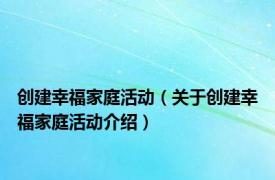 创建幸福家庭活动（关于创建幸福家庭活动介绍）